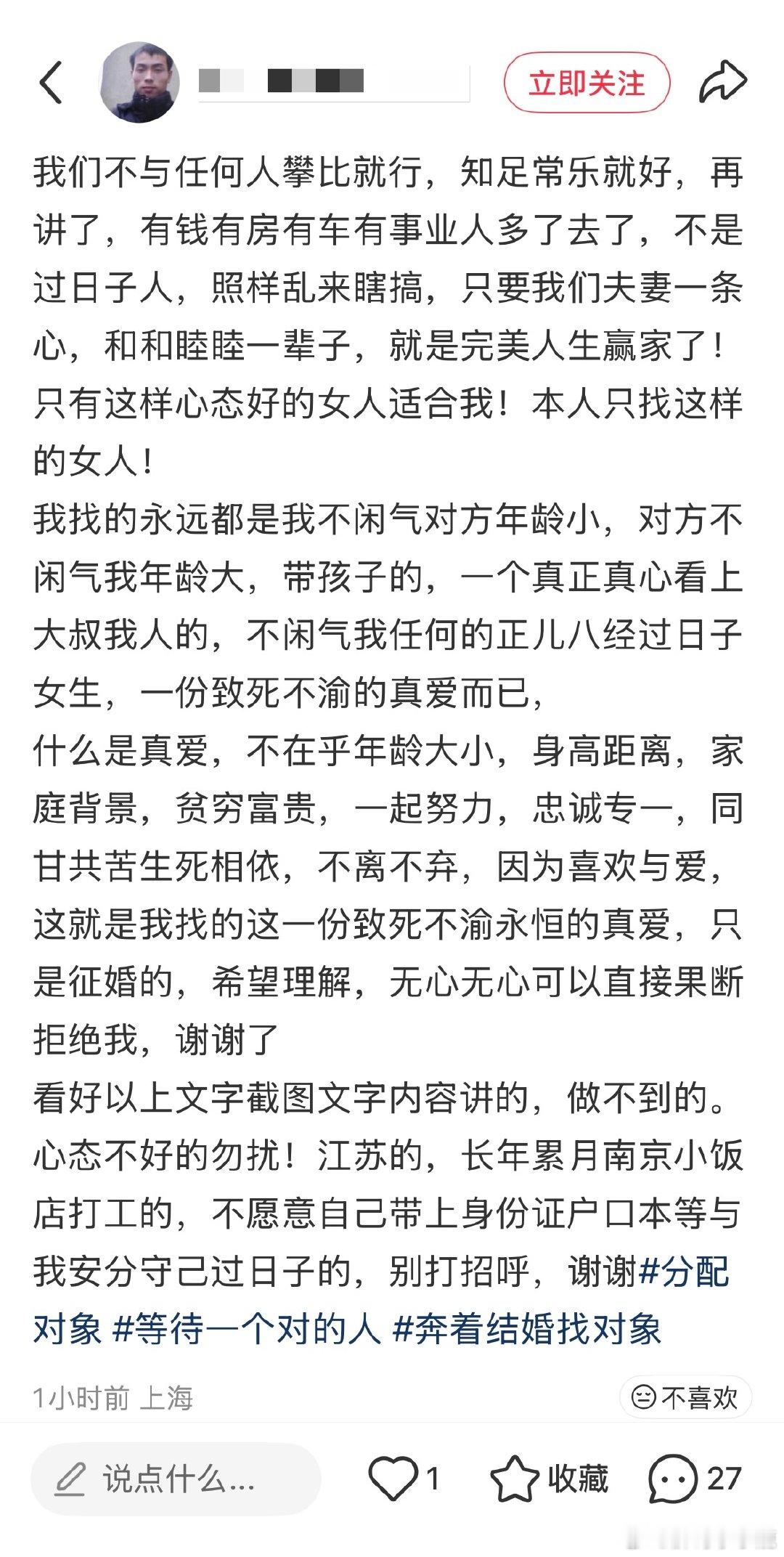 立即关注

我们不与任何人攀比就行，知足常乐就好，再讲了，有钱有房有车有事业人多了去了，不是过日子人，照样乱来瞎搞，只要我们夫妻一条心，和和睦睦一辈子，就是完美人生赢家了！只有这样心态好的女人适合我！本人只找这样的女人！
我找的永远都是我不闲气对方年龄小，对方不闲气我年龄大，带孩子的，一个真正真心看上大叔我人的，不闲气我任何的正儿八经过日子女生，一份致死不渝的真爱而已，
什么是真爱，不在乎年龄大小，身高距离，家庭背景，贫穷富贵，一起努力，忠诚专一，同甘共苦生死相依，不离不弃，因为喜欢与爱，这就是我找的这一份致死不渝永恒的真爱，只是征婚的，希望理解，无心无心可以直接果断拒绝我，谢谢了
看好以上文字截图文字内容讲的，做不到的。心态不好的勿扰！江苏的，长年累月南京小饭店打工的，不愿意自己带上身份证户口本等与我安分守己过日子的，别打招呼，谢谢#分配对象 #等待一个对的人 #奔着结婚找对象

1小时前 上海
不喜欢

说点什么...
1
收藏
27